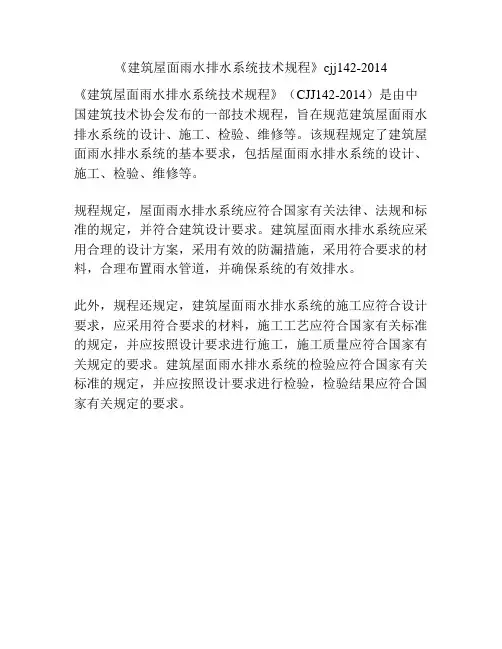 《建筑屋面雨水排水系统技术规程》cjj142-2014

《建筑屋面雨水排水系统技术规程》（CJJ142-2014）是由中国建筑技术协会发布的一部技术规程，旨在规范建筑屋面雨水排水系统的设计、施工、检验、维修等。该规程规定了建筑屋面雨水排水系统的基本要求，包括屋面雨水排水系统的设计、施工、检验、维修等。

规程规定，屋面雨水排水系统应符合国家有关法律、法规和标准的规定，并符合建筑设计要求。建筑屋面雨水排水系统应采用合理的设计方案，采用有效的防漏措施，采用符合要求的材料，合理布置雨水管道，并确保系统的有效排水。

此外，规程还规定，建筑屋面雨水排水系统的施工应符合设计要求，应采用符合要求的材料，施工工艺应符合国家有关标准的规定，并应按照设计要求进行施工，施工质量应符合国家有关规定的要求。建筑屋面雨水排水系统的检验应符合国家有关标准的规定，并应按照设计要求进行检验，检验结果应符合国家有关规定的要求。